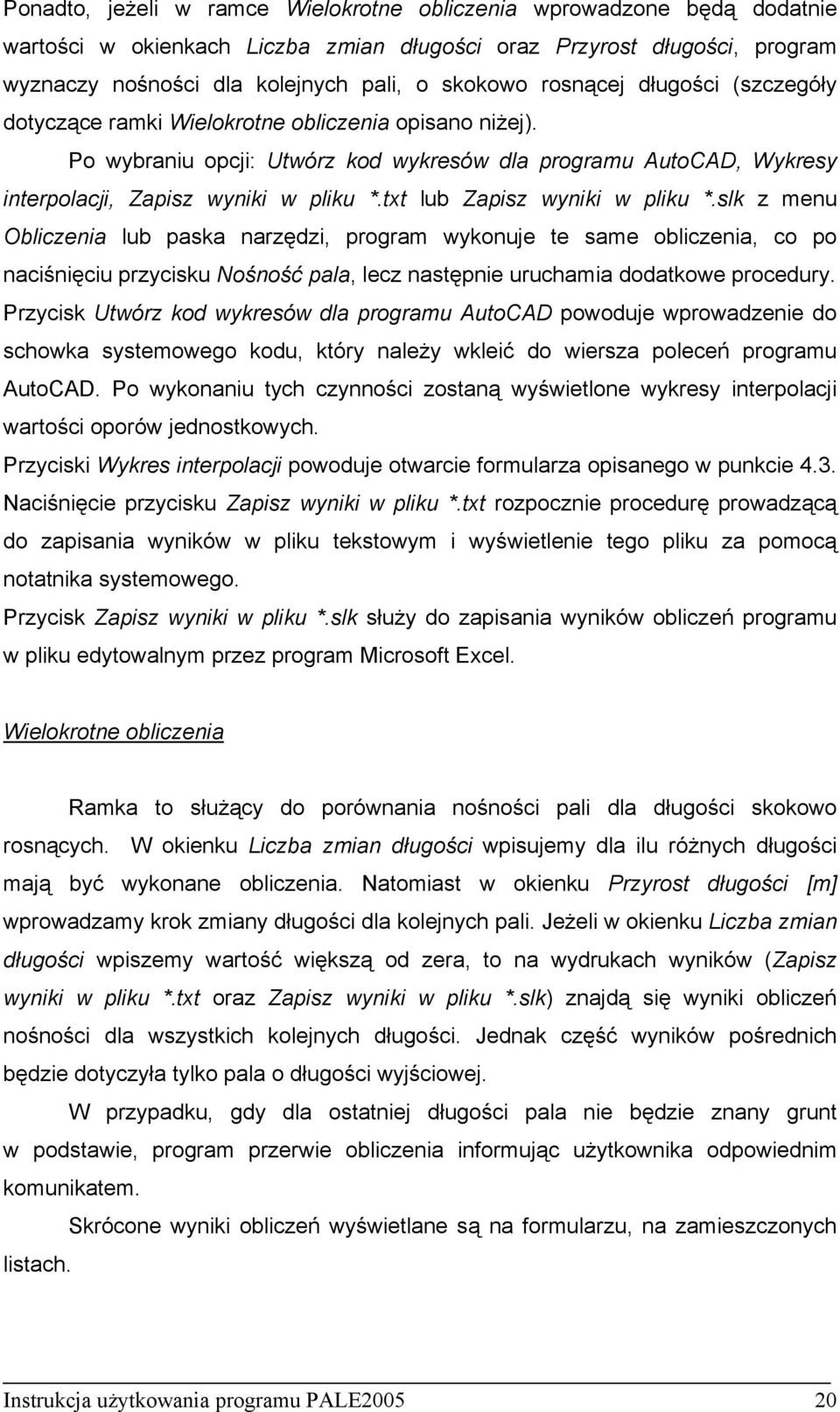 Ponadto, jeżeli w ramce Wielokrotne obliczenia wprowadzone będą dodatnie wartości w okienkach Liczba zmian długości oraz Przyrost długości, program wyznaczy nośności dla kolejnych pali, o skokowo rosnącej długości (szczegóły dotyczące ramki Wielokrotne obliczenia opisano niżej).

Po wybraniu opcji: Utwórz kod wykresów dla programu AutoCAD, Wykresy interpolacji, Zapisz wyniki w pliku *.txt lub Zapisz wyniki w pliku *.slk z menu Obliczenia lub paska narzędzi, program wykonuje te same obliczenia, co po naciśnięciu przycisku Nośność pala, lecz następnie uruchamia dodatkowe procedury.

Przycisk Utwórz kod wykresów dla programu AutoCAD powoduje wprowadzenie do schowka systemowego kodu, który należy wkleić do wiersza poleceń programu AutoCAD. Po wykonaniu tych czynności zostaną wyświetlone wykresy interpolacji wartości oporów jednostkowych.

Przyciski Wykres interpolacji powoduje otwarcie formularza opisanego w punkcie 4.3.

Naciśnięcie przycisku Zapisz wyniki w pliku *.txt rozpocznie procedurę prowadzącą do zapisania wyników w pliku tekstowym i wyświetlenie tego pliku za pomocą notatnika systemowego.

Przycisk Zapisz wyniki w pliku *.slk służy do zapisania wyników obliczeń programu w pliku edytowalnym przez program Microsoft Excel.

Wielokrotne obliczenia

Ramka to służący do porównania nośności pali dla długości skokowo rosnących. W okienku Liczba zmian długości wpisujemy dla ilu różnych długości mają być wykonane obliczenia. Natomiast w okienku Przyrost długości [m] wprowadzamy krok zmiany długości dla kolejnych pali. Jeżeli w okienku Liczba zmian długości wpiszemy wartość większą od zera, to na wydrukach wyników (Zapisz wyniki w pliku *.txt oraz Zapisz wyniki w pliku *.slk) znajdą się wyniki obliczeń nośności dla wszystkich kolejnych długości. Jednak część wyników pośrednich będzie dotyczyła tylko pala o długości wyjściowej.

W przypadku, gdy dla ostatniej długości pala nie będzie znany grunt w podstawie, program przerwie obliczenia informując użytkownika odpowiednim komunikatem.

Skrócone wyniki obliczeń wyświetlane są na formularzu, na zamieszczonych listach.

Instrukcja użytkowania programu PALE2005 20